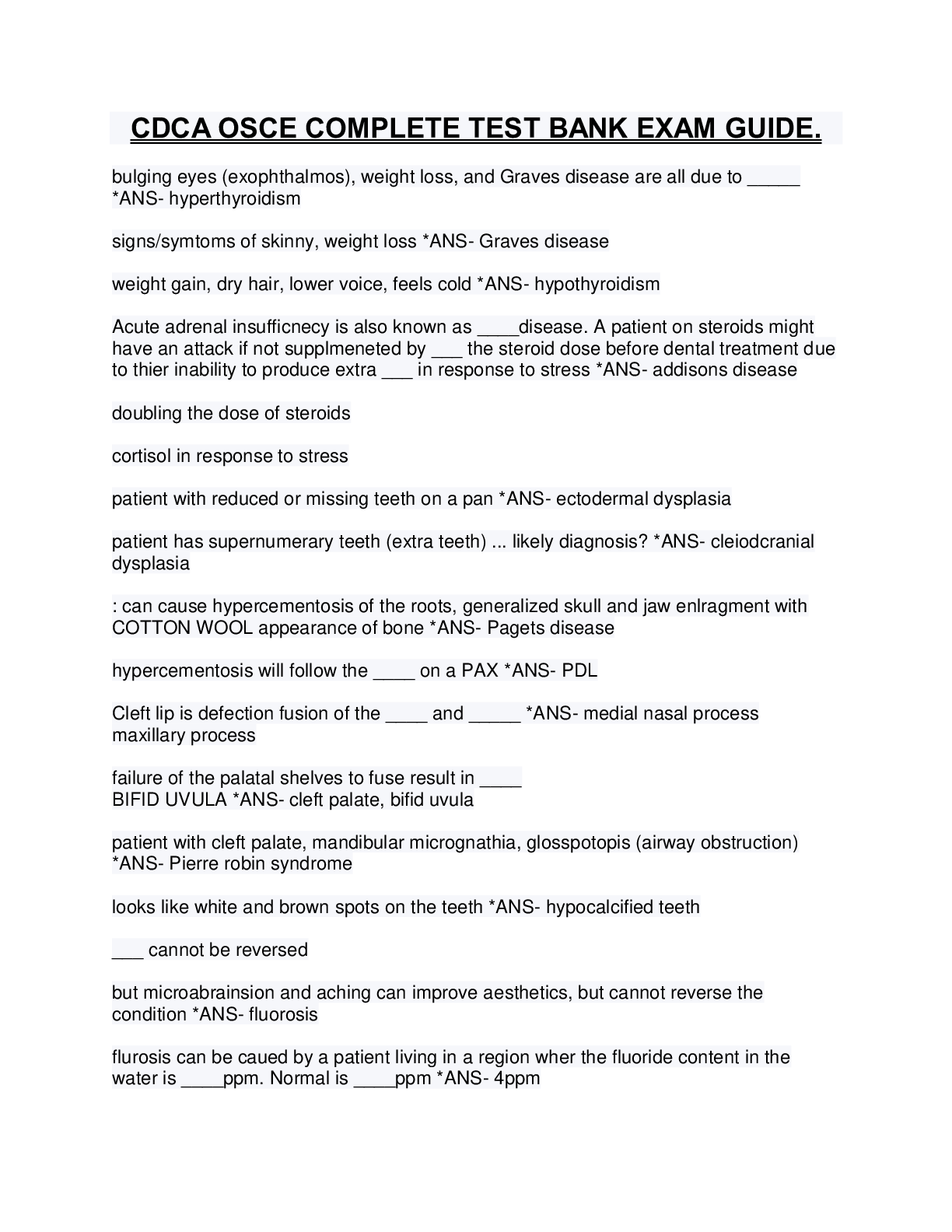 CDCA OSCE COMPLETE TEST BANK EXAM GUIDE.

bulging eyes (exophthalmos), weight loss, and Graves disease are all due to _____ *ANS- hyperthyroidism

signs/symtoms of skinny, weight loss *ANS- Graves disease

weight gain, dry hair, lower voice, feels cold *ANS- hypothyroidism

Acute adrenal insufficnecy is also known as ____disease. A patient on steroids might have an attack if not supplmeneted by ___ the steroid dose before dental treatment due to thier inability to produce extra ___ in response to stress *ANS- addisons disease

doubling the dose of steroids

cortisol in response to stress

patient with reduced or missing teeth on a pan *ANS- ectodermal dysplasia

patient has supernumerary teeth (extra teeth) ... likely diagnosis? *ANS- cleiodcranial dysplasia

: can cause hypercementosis of the roots, generalized skull and jaw enlragment with COTTON WOOL appearance of bone *ANS- Pagets disease

hypercementosis will follow the ____ on a PAX *ANS- PDL

Cleft lip is defection fusion of the ____ and _____ *ANS- medial nasal process maxillary process

failure of the palatal shelves to fuse result in ____
BIFID UVULA *ANS- cleft palate, bifid uvula

patient with cleft palate, mandibular micrognathia, glosspotopis (airway obstruction) *ANS- Pierre robin syndrome

looks like white and brown spots on the teeth *ANS- hypocalcified teeth

___ cannot be reversed

but microabrainsion and aching can improve aesthetics, but cannot reverse the condition *ANS- fluorosis

flurosis can be caued by a patient living in a region wher the fluoride content in the water is ____ppm. Normal is ____ppm *ANS- 4ppm